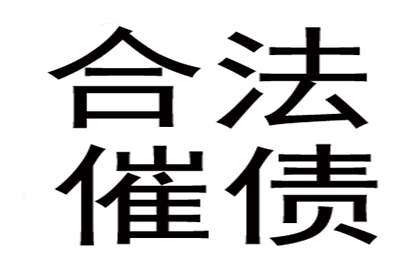 合法
催债